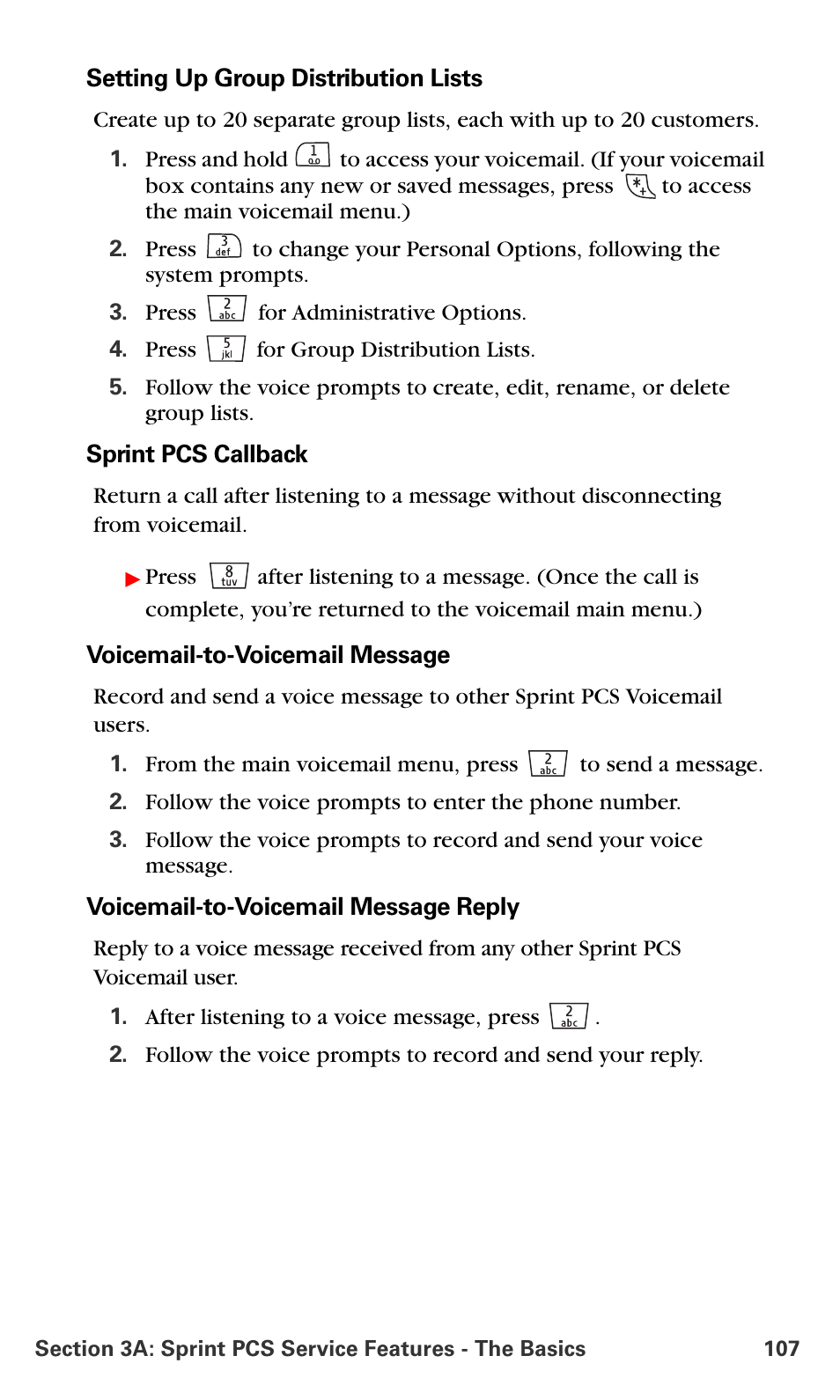 Setting Up Group Distribution Lists

Create up to 20 separate group lists, each with up to 20 customers.

1. Press and hold 1 to access your voicemail. (If your voicemail box contains any new or saved messages, press * to access the main voicemail menu.)

2. Press 3 def to change your Personal Options, following the system prompts.

3. Press 2 abc for Administrative Options.

4. Press 5 jkl for Group Distribution Lists.

5. Follow the voice prompts to create, edit, rename, or delete group lists.

Sprint PCS Callback

Return a call after listening to a message without disconnecting from voicemail.

▶ Press 8 tuv after listening to a message. (Once the call is complete, you're returned to the voicemail main menu.)

Voicemail-to-Voicemail Message

Record and send a voice message to other Sprint PCS Voicemail users.

1. From the main voicemail menu, press 2 abc to send a message.

2. Follow the voice prompts to enter the phone number.

3. Follow the voice prompts to record and send your voice message.

Voicemail-to-Voicemail Message Reply

Reply to a voice message received from any other Sprint PCS Voicemail user.

1. After listening to a voice message, press 2 abc .

2. Follow the voice prompts to record and send your reply.

Section 3A: Sprint PCS Service Features - The Basics 107